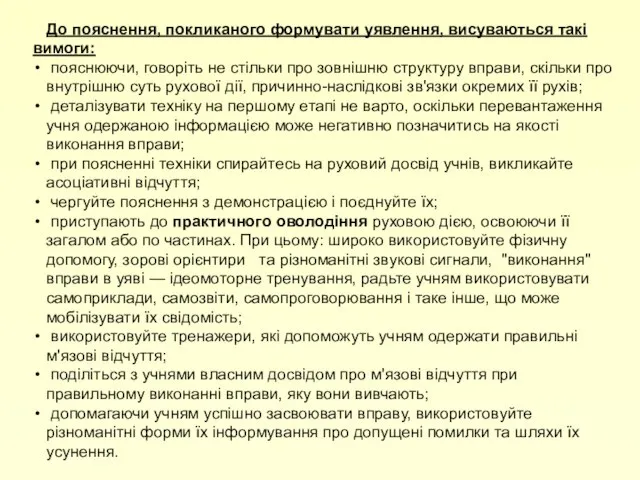 До пояснення, покликаного формувати уявлення, висуваються такі вимоги:

• пояснюючи, говоріть не стільки про зовнішню структуру вправи, скільки про внутрішню суть рухової дії, причинно-наслідкові зв'язки окремих її рухів;
• деталізувати техніку на першому етапі не варто, оскільки перевантаження учня одержаною інформацією може негативно позначитись на якості виконання вправи;
• при поясненні техніки спирайтесь на руховий досвід учнів, викликайте асоціативні відчуття;
• чергуйте пояснення з демонстрацією і поєднуйте їх;
• приступають до практичного оволодіння руховою дією, освоюючи її загалом або по частинах. При цьому: широко використовуйте фізичну допомогу, зорові орієнтири та різноманітні звукові сигнали, "виконання" вправи в уяві — ідеомоторне тренування, радьте учням використовувати самоприклади, самозвіти, самопроговорювання і таке інше, що може мобілізувати їх свідомість;
• використовуйте тренажери, які допоможуть учням одержати правильні м'язові відчуття;
• поділіться з учнями власним досвідом про м'язові відчуття при правильному виконанні вправи, яку вони вивчають;
• допомагаючи учням успішно засвоювати вправу, використовуйте різноманітні форми їх інформування про допущені помилки та шляхи їх усунення.